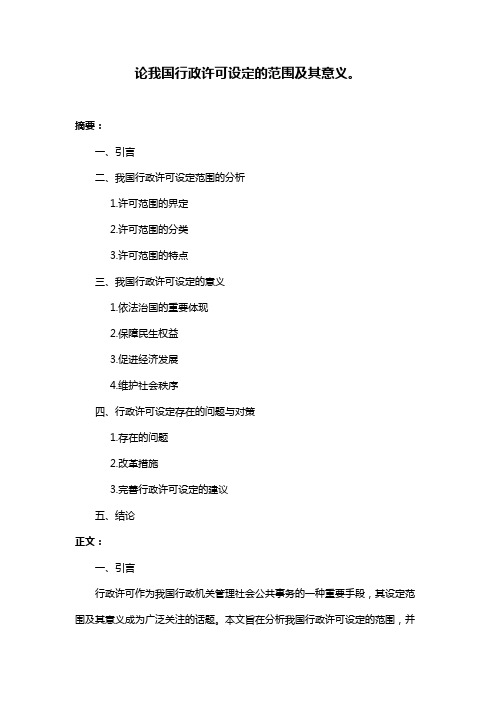 论我国行政许可设定的范围及其意义。

摘要：

一、引言

二、我国行政许可设定范围的分析

1.许可范围的界定

2.许可范围的分类

3.许可范围的特点

三、我国行政许可设定的意义

1.依法治国的重要体现

2.保障民生权益

3.促进经济发展

4.维护社会秩序

四、行政许可设定存在的问题与对策

1.存在的问题

2.改革措施

3.完善行政许可设定的建议

五、结论

正文：

一、引言

行政许可作为我国行政机关管理社会公共事务的一种重要手段，其设定范围及其意义成为广泛关注的话题。本文旨在分析我国行政许可设定的范围，并